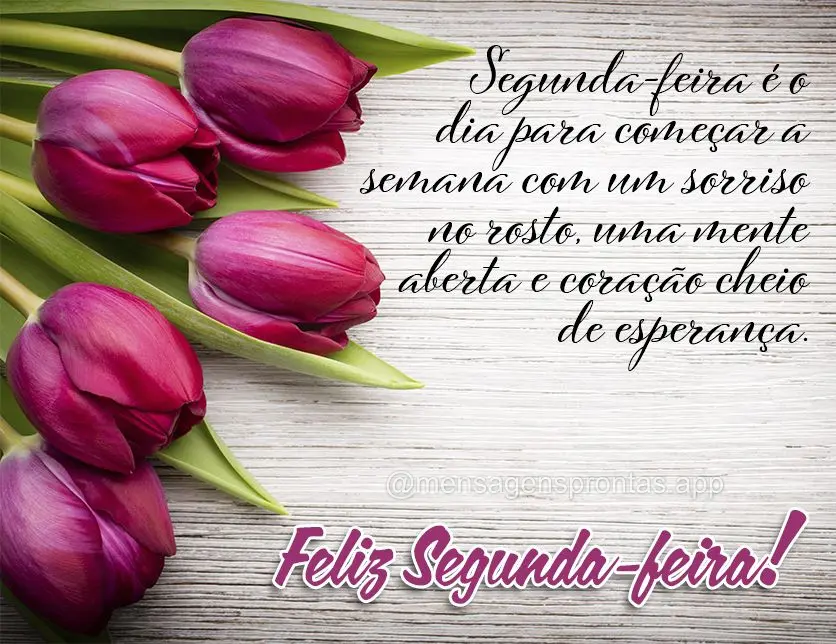 Segunda-feira é o dia para começar a semana com um sorriso no rosto, uma mente aberta e coração cheio de esperança.

@mensagensprontas.app

Feliz Segunda-feira!